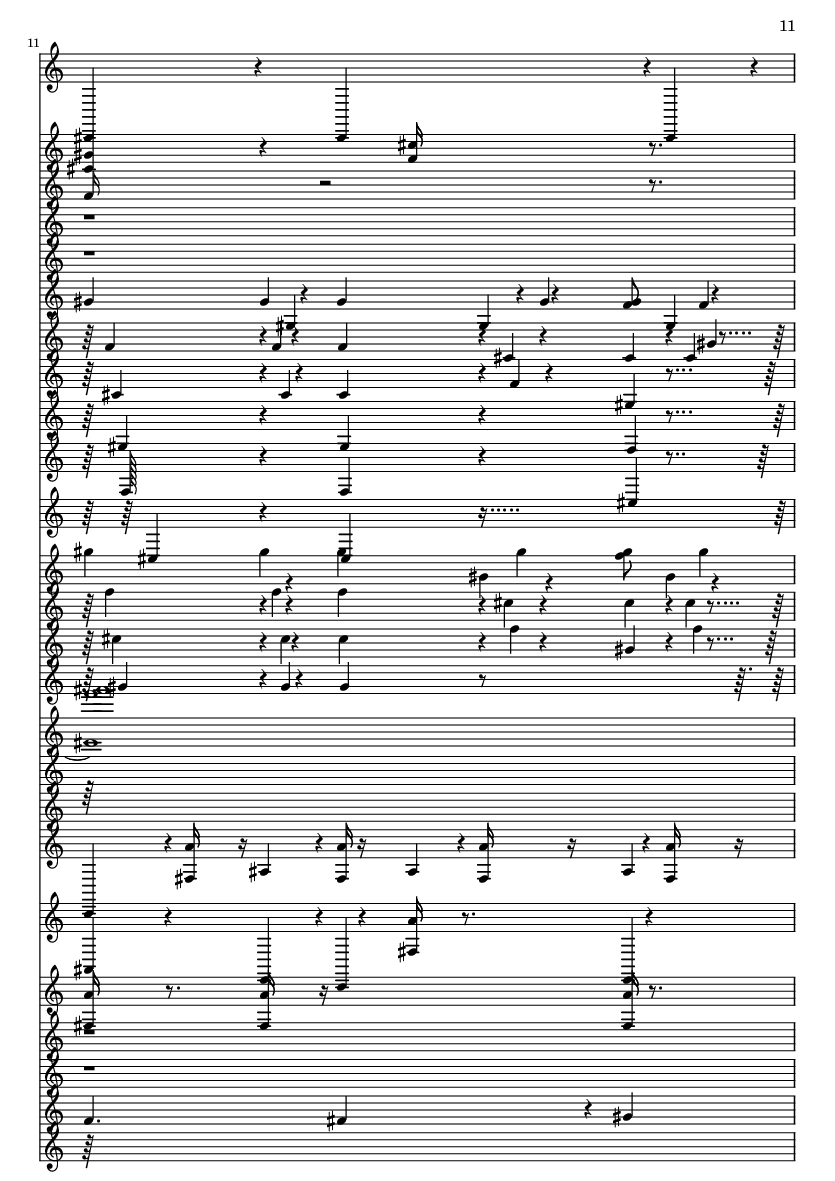 11

11